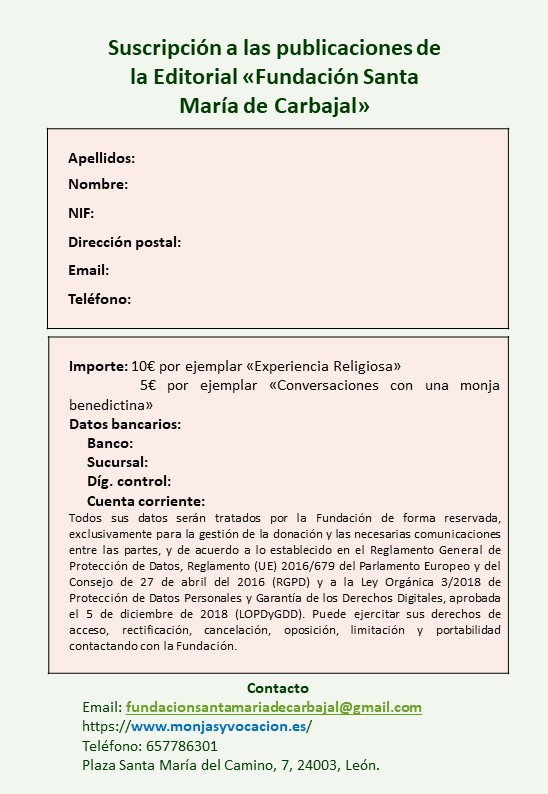 Suscripción a las publicaciones de la Editorial «Fundación Santa María de Carbajal»

Apellidos:
Nombre:
NIF:
Dirección postal:
Email:
Teléfono:

Importe: 10€ por ejemplar «Experiencia Religiosa»
5€ por ejemplar «Conversaciones con una monja benedictina»
Datos bancarios:
Banco:
Sucursal:
Díg. control:
Cuenta corriente:
Todos sus datos serán tratados por la Fundación de forma reservada, exclusivamente para la gestión de la donación y las necesarias comunicaciones entre las partes, y de acuerdo a lo establecido en el Reglamento General de Protección de Datos, Reglamento (UE) 2016/679 del Parlamento Europeo y del Consejo de 27 de abril del 2016 (RGPD) y a la Ley Orgánica 3/2018 de Protección de Datos Personales y Garantía de los Derechos Digitales, aprobada el 5 de diciembre de 2018 (LOPDyGDD). Puede ejercitar sus derechos de acceso, rectificación, cancelación, oposición, limitación y portabilidad contactando con la Fundación.

Contacto
Email: fundacionsantamariadecarbajal@gmail.com
https://www.monjasyvocacion.es/
Teléfono: 657786301
Plaza Santa María del Camino, 7, 24003, León.